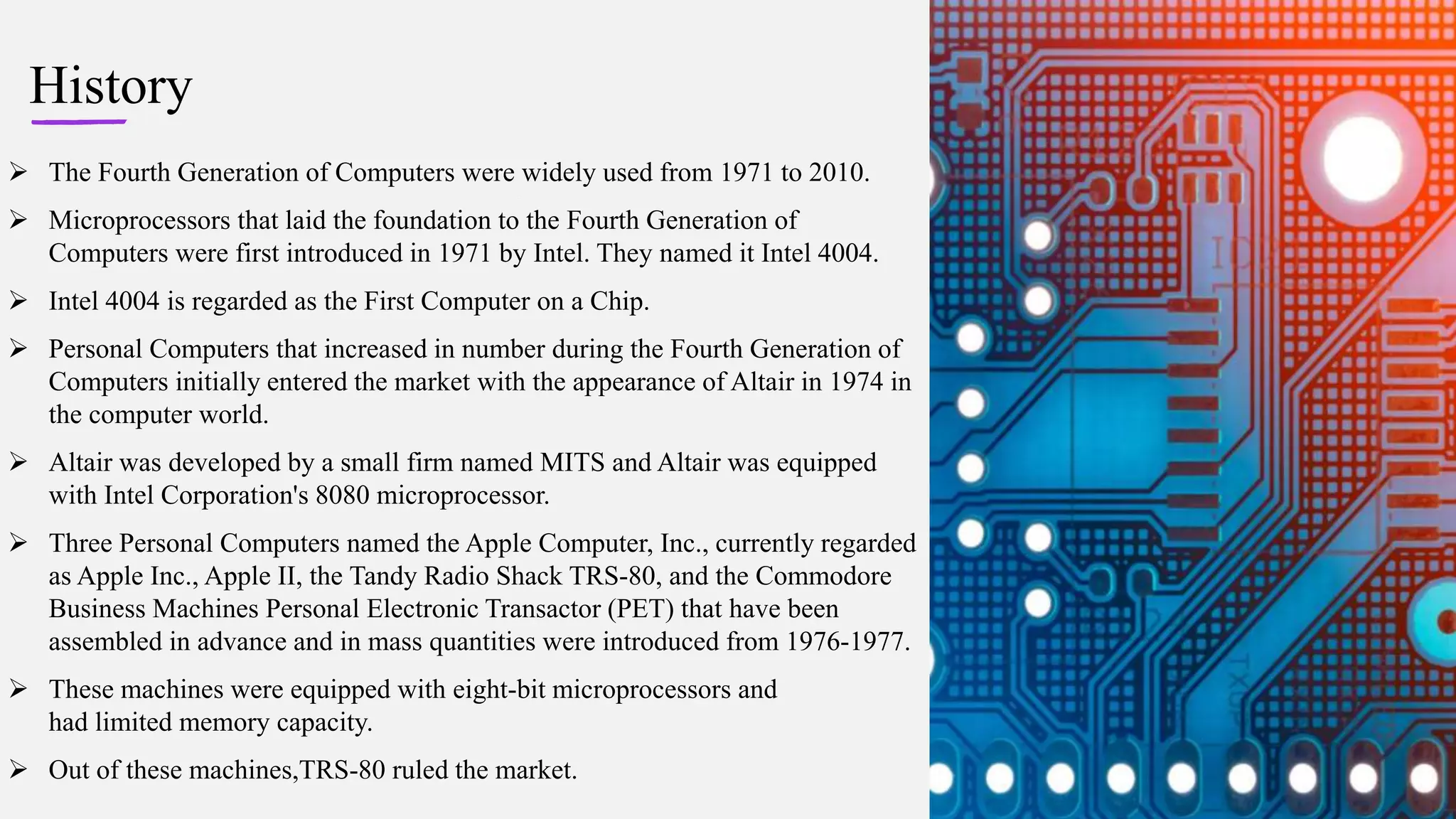 History

➢ The Fourth Generation of Computers were widely used from 1971 to 2010.

➢ Microprocessors that laid the foundation to the Fourth Generation of Computers were first introduced in 1971 by Intel. They named it Intel 4004.

➢ Intel 4004 is regarded as the First Computer on a Chip.

➢ Personal Computers that increased in number during the Fourth Generation of Computers initially entered the market with the appearance of Altair in 1974 in the computer world.

➢ Altair was developed by a small firm named MITS and Altair was equipped with Intel Corporation's 8080 microprocessor.

➢ Three Personal Computers named the Apple Computer, Inc., currently regarded as Apple Inc., Apple II, the Tandy Radio Shack TRS-80, and the Commodore Business Machines Personal Electronic Transactor (PET) that have been assembled in advance and in mass quantities were introduced from 1976-1977.

➢ These machines were equipped with eight-bit microprocessors and had limited memory capacity.

➢ Out of these machines,TRS-80 ruled the market.